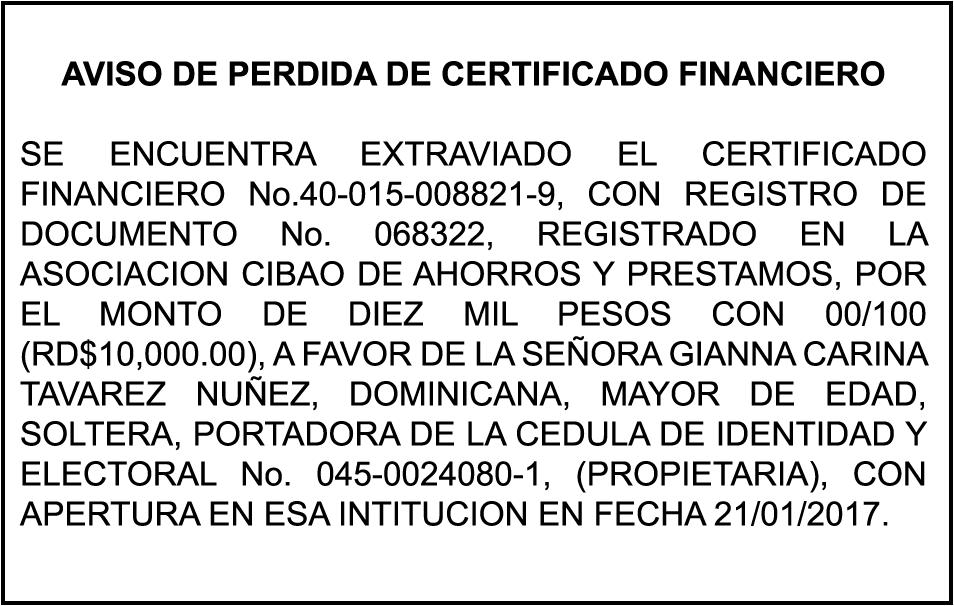 AVISO DE PERDIDA DE CERTIFICADO FINANCIERO

SE ENCUENTRA EXTRAVIADO EL CERTIFICADO FINANCIERO No.40-015-008821-9, CON REGISTRO DE DOCUMENTO No. 068322, REGISTRADO EN LA ASOCIACION CIBAO DE AHORROS Y PRESTAMOS, POR EL MONTO DE DIEZ MIL PESOS CON 00/100 (RD$10,000.00), A FAVOR DE LA SEÑORA GIANNA CARINA TAVAREZ NUÑEZ, DOMINICANA, MAYOR DE EDAD, SOLTERA, PORTADORA DE LA CEDULA DE IDENTIDAD Y ELECTORAL No. 045-0024080-1, (PROPIETARIA), CON APERTURA EN ESA INTITUCION EN FECHA 21/01/2017.